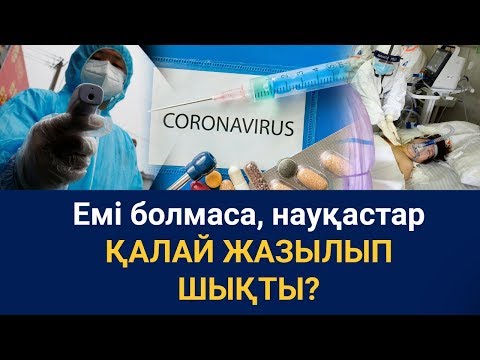 CORONAVIRUS

Емі болмаса, науқастар ҚАЛАЙ ЖАЗЫЛЫП ШЫҚТЫ?